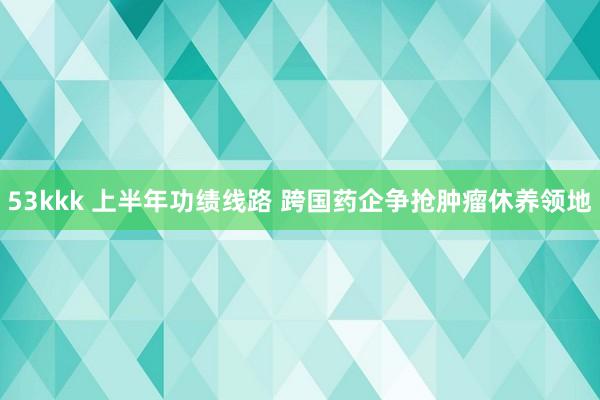 53kkk 上半年功绩线路 跨国药企争抢肿瘤休养领地